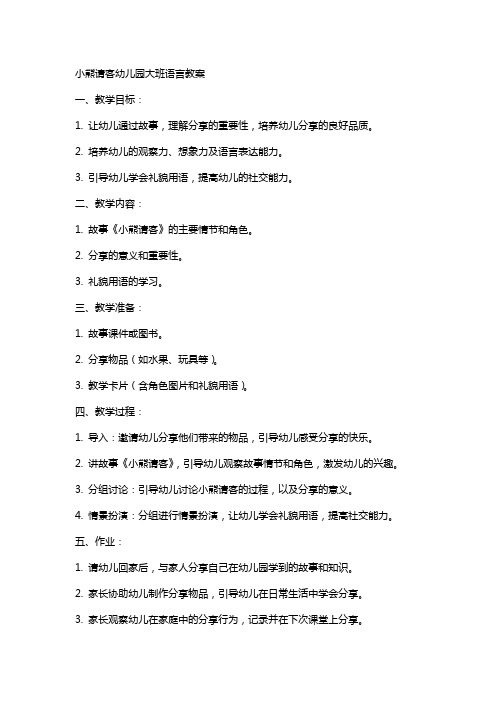 小熊请客幼儿园大班语言教案

一、教学目标：

1. 让幼儿通过故事，理解分享的重要性，培养幼儿分享的良好品质。

2. 培养幼儿的观察力、想象力及语言表达能力。

3. 引导幼儿学会礼貌用语，提高幼儿的社交能力。

二、教学内容：

1. 故事《小熊请客》的主要情节和角色。

2. 分享的意义和重要性。

3. 礼貌用语的学习。

三、教学准备：

1. 故事课件或图书。

2. 分享物品（如水果、玩具等）。

3. 教学卡片（含角色图片和礼貌用语）。

四、教学过程：

1. 导入：邀请幼儿分享他们带来的物品，引导幼儿感受分享的快乐。

2. 讲故事《小熊请客》，引导幼儿观察故事情节和角色，激发幼儿的兴趣。

3. 分组讨论：引导幼儿讨论小熊请客的过程，以及分享的意义。

4. 情景扮演：分组进行情景扮演，让幼儿学会礼貌用语，提高社交能力。

五、作业：

1. 请幼儿回家后，与家人分享自己在幼儿园学到的故事和知识。

2. 家长协助幼儿制作分享物品，引导幼儿在日常生活中学会分享。

3. 家长观察幼儿在家庭中的分享行为，记录并在下次课堂上分享。